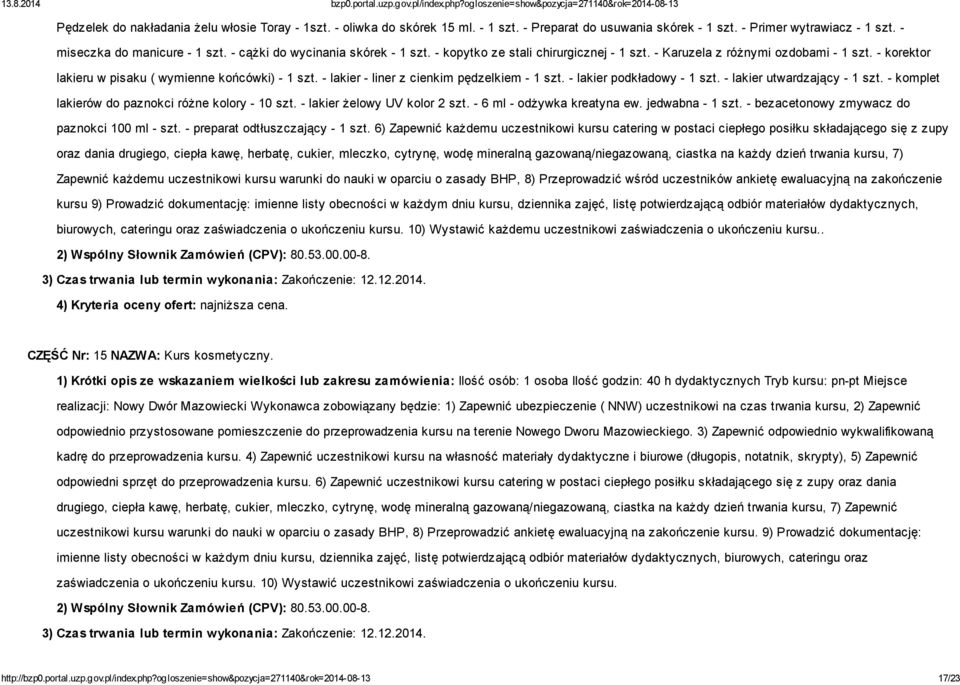 13.8.2014 bzp0.portal.uzp.gov.pl/index.php?ogloszenie=show&pozycja=271140&rok=2014-08-13

Pędzelek do nakładania żelu włosie Toray - 1szt. - oliwka do skórek 15 ml. - 1 szt. - Preparat do usuwania skórek - 1 szt. - Primer wytrawiacz - 1 szt. - miseczka do manicure - 1 szt. - cążki do wycinania skórek - 1 szt. - kopytko ze stali chirurgicznej - 1 szt. - Karuzela z różnymi ozdobami - 1 szt. - korektor lakieru w pisaku ( wymienne końcówki) - 1 szt. - lakier - liner z cienkim pędzelkiem - 1 szt. - lakier podkładowy - 1 szt. - lakier utwardzający - 1 szt. - komplet lakierów do paznokci różne kolory - 10 szt. - lakier żelowy UV kolor 2 szt. - 6 ml - odżywka kreatyna ew. jedwabna - 1 szt. - bezacetonowy zmywacz do paznokci 100 ml - szt. - preparat odtłuszczający - 1 szt. 6) Zapewnić każdemu uczestnikowi kursu catering w postaci ciepłego posiłku składającego się z zupy oraz dania drugiego, ciepła kawę, herbatę, cukier, mleczko, cytrynę, wodę mineralną gazowaną/niegazowaną, ciastka na każdy dzień trwania kursu, 7) Zapewnić każdemu uczestnikowi kursu warunki do nauki w oparciu o zasady BHP, 8) Przeprowadzić wśród uczestników ankietę ewaluacyjną na zakończenie kursu 9) Prowadzić dokumentację: imienne listy obecności w każdym dniu kursu, dziennika zajęć, listę potwierdzającą odbiór materiałów dydaktycznych, biurowych, cateringu oraz zaświadczenia o ukończeniu kursu. 10) Wystawić każdemu uczestnikowi zaświadczenia o ukończeniu kursu..

2) Wspólny Słownik Zamówień (CPV): 80.53.00.00-8.

3) Czas trwania lub termin wykonania: Zakończenie: 12.12.2014.

4) Kryteria oceny ofert: najniższa cena.

CZĘŚĆ Nr: 15 NAZWA: Kurs kosmetyczny.

1) Krótki opis ze wskazaniem wielkości lub zakresu zamówienia: Ilość osób: 1 osoba Ilość godzin: 40 h dydaktycznych Tryb kursu: pn-pt Miejsce realizacji: Nowy Dwór Mazowiecki Wykonawca zobowiązany będzie: 1) Zapewnić ubezpieczenie ( NNW) uczestnikowi na czas trwania kursu, 2) Zapewnić odpowiednio przystosowane pomieszczenie do przeprowadzenia kursu na terenie Nowego Dworu Mazowieckiego. 3) Zapewnić odpowiednio wykwalifikowaną kadrę do przeprowadzenia kursu. 4) Zapewnić uczestnikowi kursu na własność materiały dydaktyczne i biurowe (długopis, notatnik, skrypty), 5) Zapewnić odpowiedni sprzęt do przeprowadzenia kursu. 6) Zapewnić uczestnikowi kursu catering w postaci ciepłego posiłku składającego się z zupy oraz dania drugiego, ciepła kawę, herbatę, cukier, mleczko, cytrynę, wodę mineralną gazowaną/niegazowaną, ciastka na każdy dzień trwania kursu, 7) Zapewnić uczestnikowi kursu warunki do nauki w oparciu o zasady BHP, 8) Przeprowadzić ankietę ewaluacyjną na zakończenie kursu. 9) Prowadzić dokumentację: imienne listy obecności w każdym dniu kursu, dziennika zajęć, listę potwierdzającą odbiór materiałów dydaktycznych, biurowych, cateringu oraz zaświadczenia o ukończeniu kursu. 10) Wystawić uczestnikowi zaświadczenia o ukończeniu kursu.

2) Wspólny Słownik Zamówień (CPV): 80.53.00.00-8.

3) Czas trwania lub termin wykonania: Zakończenie: 12.12.2014.

http://bzp0.portal.uzp.gov.pl/index.php?ogloszenie=show&pozycja=271140&rok=2014-08-13 17/23